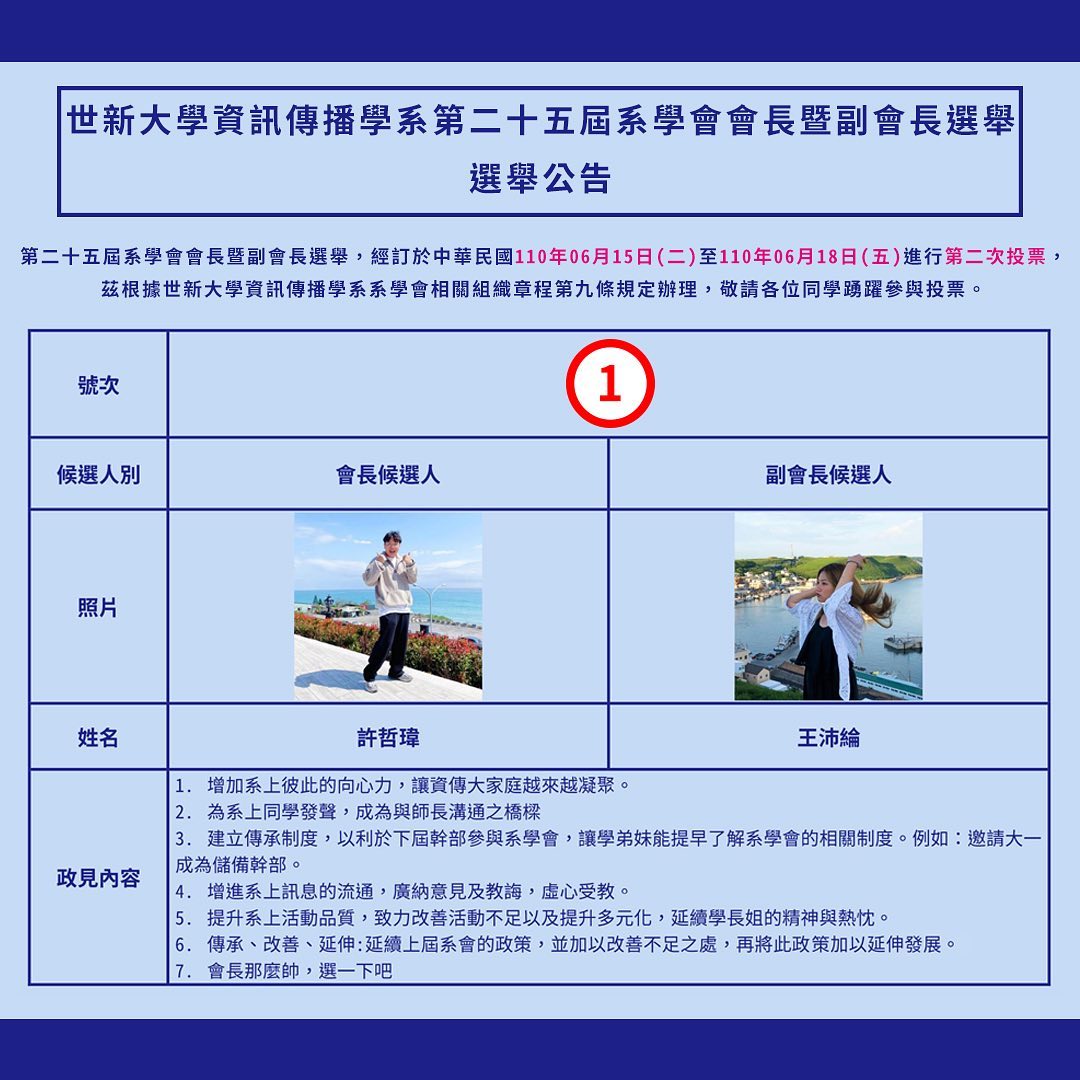 世新大學資訊傳播學系第二十五屆系學會會長暨副會長選舉
選舉公告

第二十五屆系學會會長暨副會長選舉，經訂於中華民國110年06月15日(二)至110年06月18日(五)進行第二次投票，茲根據世新大學資訊傳播學系系學會相關組織章程第九條規定辦理，敬請各位同學踴躍參與投票。

| 號次 | 1 | |
|---|---|---|
| 候選人別 | 會長候選人 | 副會長候選人 |
| 照片 | | |
| 姓名 | 許哲瑋 | 王沛綸 |
| 政見內容 | 1. 增加系上彼此的向心力，讓資傳大家庭越來越凝聚。 2. 為系上同學發聲，成為與師長溝通之橋樑 3. 建立傳承制度，以利於下屆幹部參與系學會，讓學弟妹能提早了解系學會的相關制度。例如：邀請大一成為儲備幹部。 4. 增進系上訊息的流通，廣納意見及教誨，虛心受教。 5. 提升系上活動品質，致力改善活動不足以及提升多元化，延續學長姐的精神與熱忱。 6. 傳承、改善、延伸:延續上屆系會的政策，並加以改善不足之處，再將此政策加以延伸發展。 7. 會長那麼帥，選一下吧 | |